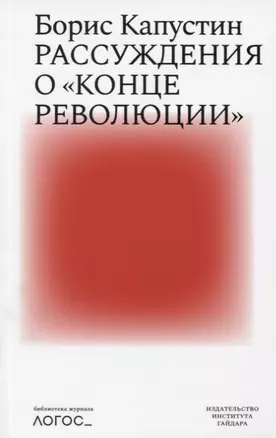 Борис Капустин
РАССУЖДЕНИЯ
О «КОНЦЕ
РЕВОЛЮЦИИ»

библиотека журнала
ЛОГОС_

ИЗДАТЕЛЬСТВО
ИНСТИТУТА
ГАЙДАРА